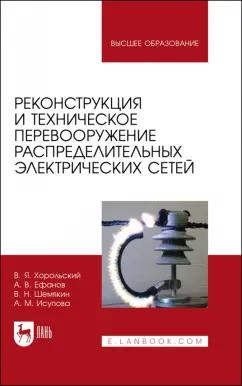 ВЫСШЕЕ ОБРАЗОВАНИЕ

РЕКОНСТРУКЦИЯ И ТЕХНИЧЕСКОЕ ПЕРЕВООРУЖЕНИЕ РАСПРЕДЕЛИТЕЛЬНЫХ ЭЛЕКТРИЧЕСКИХ СЕТЕЙ

В. Я. Хорольский
А. В. Ефанов
В. Н. Шемякин
А. М. Исупова

ЛАНЬ

E.LANBOOK.COM